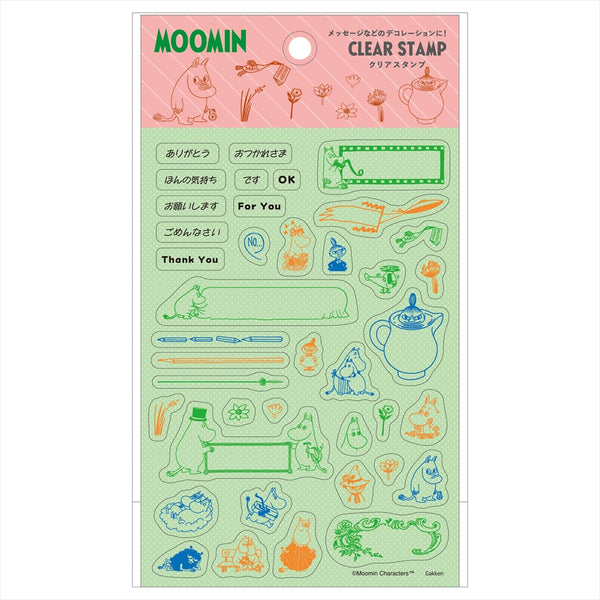 MOOMIN

メッセージなどのデコレーションに!
CLEAR STAMP
クリアスタンプ

ありがとう
おつかれさま
ほんの気持ち
です
OK
お願いします
For You
ごめんなさい
Thank You
No...

©Moomin Characters™
Gakken